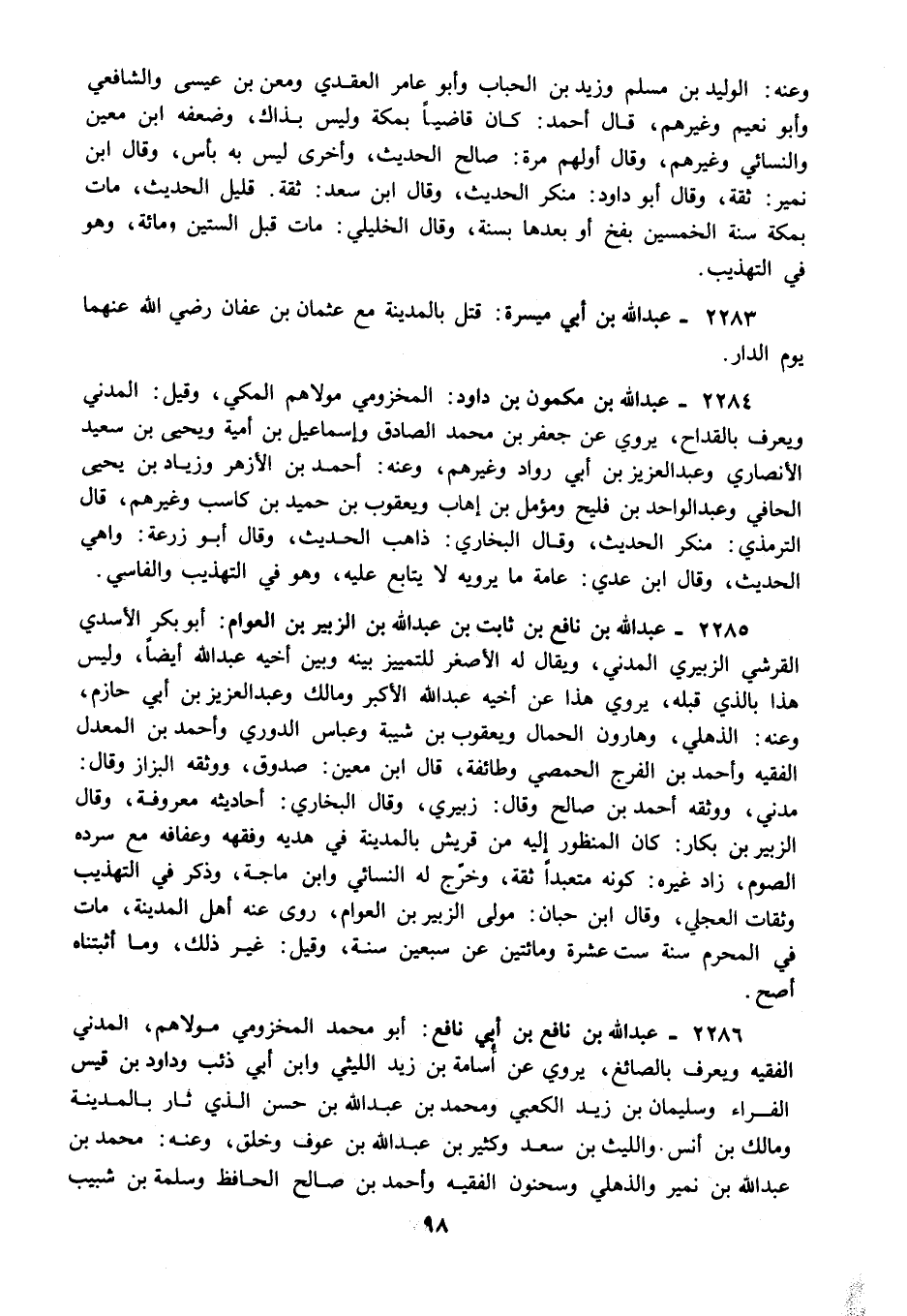 وعنه: الوليد بن مسلم وزيد بن الحباب وأبو عامر العقدي ومعن بن عيسى والشافعي وأبو نعيم وغيرهم، قال أحمد: كان قاضياً بمكة وليس بذاك، وضعفه ابن معين والنسائي وغيرهم، وقال أولهم مرة: صالح الحديث، وأخرى ليس به بأس، وقال ابن نمير: ثقة، وقال أبو داود: منكر الحديث، وقال ابن سعد: ثقة. قليل الحديث، مات بمكة سنة الخمسين بفخ أو بعدها بسنة، وقال الخليلي: مات قبل الستين ومائة، وهو في التهذيب.

٢٢٨٣ ـ عبدالله بن أبي ميسرة: قتل بالمدينة مع عثمان بن عفان رضي الله عنهما يوم الدار.

٢٢٨٤ ـ عبدالله بن مكمون بن داود: المخزومي مولاهم المكي، وقيل: المدني ويعرف بالقداح، يروي عن جعفر بن محمد الصادق وإسماعيل بن أمية ويحيى بن سعيد الأنصاري وعبدالعزيز بن أبي رواد وغيرهم، وعنه: أحمد بن الأزهر وزياد بن يحيى الحافي وعبدالواحد بن فليح ومؤمل بن إهاب ويعقوب بن حميد بن كاسب وغيرهم، قال الترمذي: منكر الحديث، وقال البخاري: ذاهب الحديث، وقال أبو زرعة: واهي الحديث، وقال ابن عدي: عامة ما يرويه لا يتابع عليه، وهو في التهذيب والفاسي.

٢٢٨٥ ـ عبدالله بن نافع بن ثابت بن عبدالله بن الزبير بن العوام: أبو بكر الأسدي القرشي الزبيري المدني، ويقال له الأصغر للتمييز بينه وبين أخيه عبدالله أيضاً، وليس هذا بالذي قبله، يروي هذا عن أخيه عبدالله الأكبر ومالك وعبدالعزيز بن أبي حازم، وعنه: الذهلي، وهارون الحمال ويعقوب بن شيبة وعباس الدوري وأحمد بن المعدل الفقيه وأحمد بن الفرج الحمصي وطائفة، قال ابن معين: صدوق، ووثقه البزاز وقال: مدني، ووثقه أحمد بن صالح وقال: زبيري، وقال البخاري: أحاديثه معروفة، وقال الزبير بن بكار: كان المنظور إليه من قريش بالمدينة في هديه وفقهه وعفافه مع سرده الصوم، زاد غيره: كونه متعبداً ثقة، وخرّج له النسائي وابن ماجة، وذكر في التهذيب وثقات العجلي، وقال ابن حبان: مولى الزبير بن العوام، روى عنه أهل المدينة، مات في المحرم سنة ست عشرة ومائتين عن سبعين سنة، وقيل: غير ذلك، وما أثبتناه أصح.

٢٢٨٦ ـ عبدالله بن نافع بن أبي نافع: أبو محمد المخزومي مولاهم، المدني الفقيه ويعرف بالصائغ، يروي عن أسامة بن زيد الليثي وابن أبي ذئب وداود بن قيس الفراء وسليمان بن زيد الكعبي ومحمد بن عبدالله بن حسن الذي ثار بالمدينة ومالك بن أنس. والليث بن سعد وكثير بن عبدالله بن عوف وخلق، وعنه: محمد بن عبدالله بن نمير والذهلي وسحنون الفقيه وأحمد بن صالح الحافظ وسلمة بن شبيب

٩٨